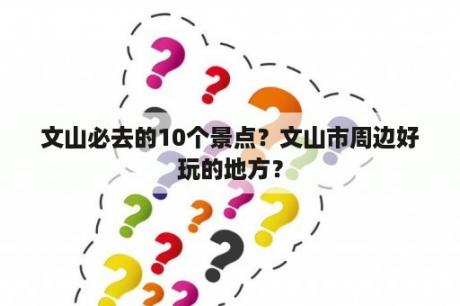 文山必去的10个景点？文山市周边好玩的地方？